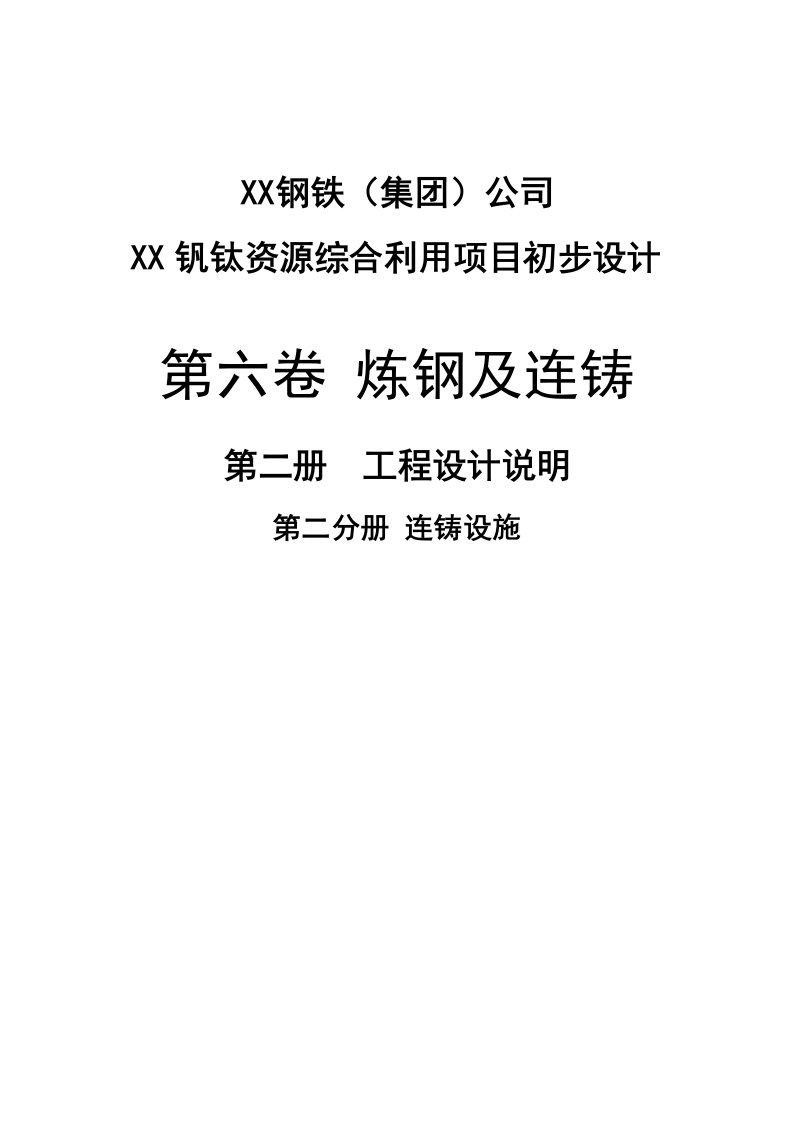 XX钢铁（集团）公司

XX 钒钛资源综合利用项目初步设计

第六卷 炼钢及连铸

第二册　工程设计说明

第二分册 连铸设施